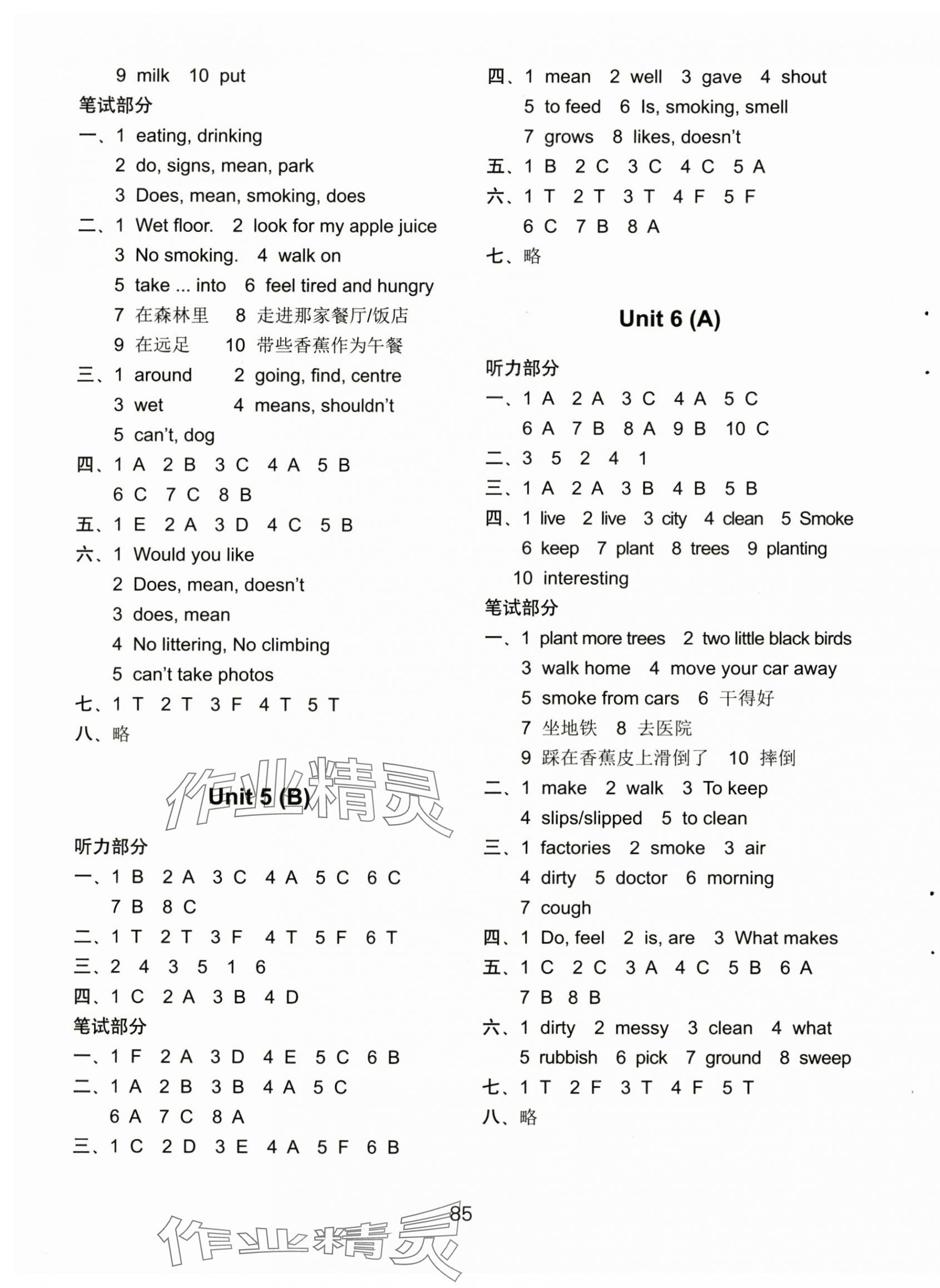 9 milk 10 put
笔试部分
一、1 eating, drinking
2 do, signs, mean, park
3 Does, mean, smoking, does
二、1 Wet floor. 2 look for my apple juice
3 No smoking. 4 walk on
5 take ... into 6 feel tired and hungry
7 在森林里 8 走进那家餐厅/饭店
9 在远足 10 带些香蕉作为午餐
三、1 around 2 going, find, centre
3 wet 4 means, shouldn't
5 can't, dog
四、1 A 2 B 3 C 4 A 5 B
6 C 7 C 8 B
五、1 E 2 A 3 D 4 C 5 B
六、1 Would you like
2 Does, mean, doesn't
3 does, mean
4 No littering, No climbing
5 can't take photos
七、1 T 2 T 3 F 4 T 5 T
八、略

作业精灵

Unit 5 (B)

听力部分
一、1 B 2 A 3 C 4 A 5 C 6 C
7 B 8 C
二、1 T 2 T 3 F 4 T 5 F 6 T
三、2 4 3 5 1 6
四、1 C 2 A 3 B 4 D
笔试部分
一、1 F 2 A 3 D 4 E 5 C 6 B
二、1 A 2 B 3 B 4 A 5 C
6 A 7 C 8 A
三、1 C 2 D 3 E 4 A 5 F 6 B

四、1 mean 2 well 3 gave 4 shout
5 to feed 6 Is, smoking, smell
7 grows 8 likes, doesn't
五、1 B 2 C 3 C 4 C 5 A
六、1 T 2 T 3 T 4 F 5 F
6 C 7 B 8 A
七、略

Unit 6 (A)

听力部分
一、1 A 2 A 3 C 4 A 5 C
6 A 7 B 8 A 9 B 10 C
二、3 5 2 4 1
三、1 A 2 A 3 B 4 B 5 B
四、1 live 2 live 3 city 4 clean 5 Smoke
6 keep 7 plant 8 trees 9 planting
10 interesting
笔试部分
一、1 plant more trees 2 two little black birds
3 walk home 4 move your car away
5 smoke from cars 6 干得好
7 坐地铁 8 去医院
9 踩在香蕉皮上滑倒了 10 摔倒
二、1 make 2 walk 3 To keep
4 slips/slipped 5 to clean
三、1 factories 2 smoke 3 air
4 dirty 5 doctor 6 morning
7 cough
四、1 Do, feel 2 is, are 3 What makes
五、1 C 2 C 3 A 4 C 5 B 6 A
7 B 8 B
六、1 dirty 2 messy 3 clean 4 what
5 rubbish 6 pick 7 ground 8 sweep
七、1 T 2 F 3 T 4 F 5 T
八、略

85

作业精灵